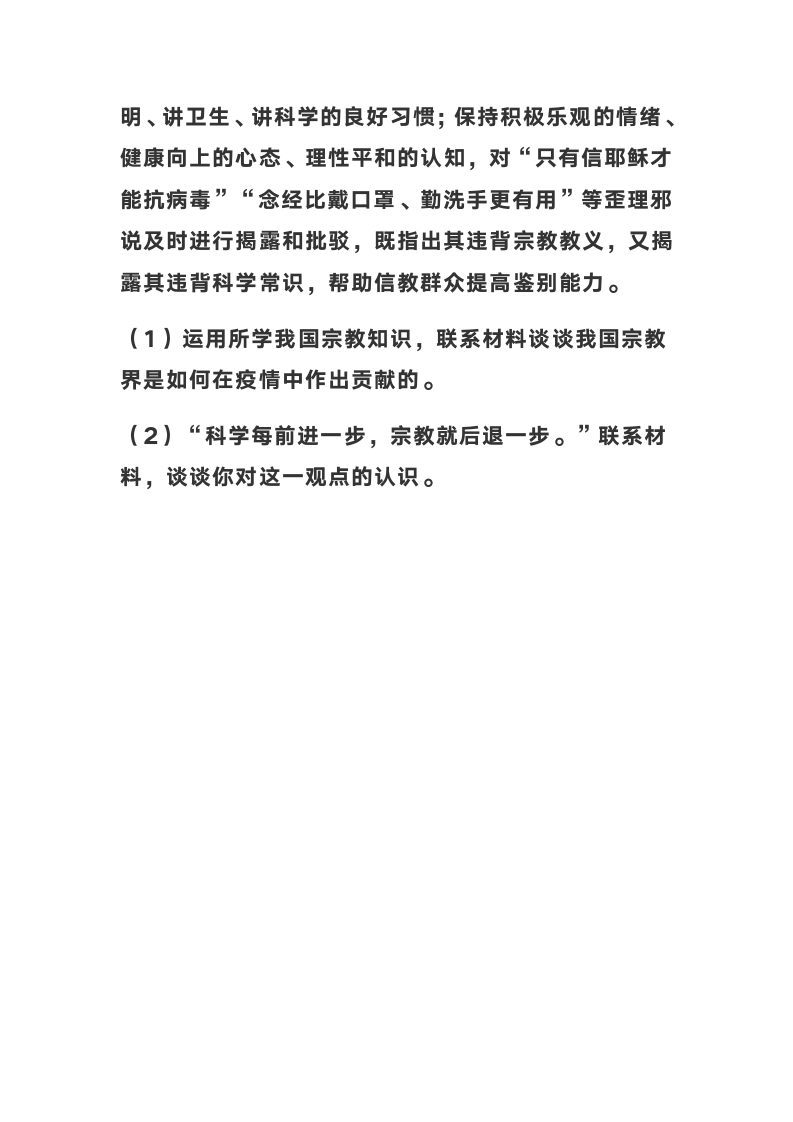 明、讲卫生、讲科学的良好习惯；保持积极乐观的情绪、健康向上的心态、理性平和的认知，对“只有信耶稣才能抗病毒”“念经比戴口罩、勤洗手更有用”等歪理邪说及时进行揭露和批驳，既指出其违背宗教教义，又揭露其违背科学常识，帮助信教群众提高鉴别能力。

（1）运用所学我国宗教知识，联系材料谈谈我国宗教界是如何在疫情中作出贡献的。

（2）“科学每前进一步，宗教就后退一步。”联系材料，谈谈你对这一观点的认识。